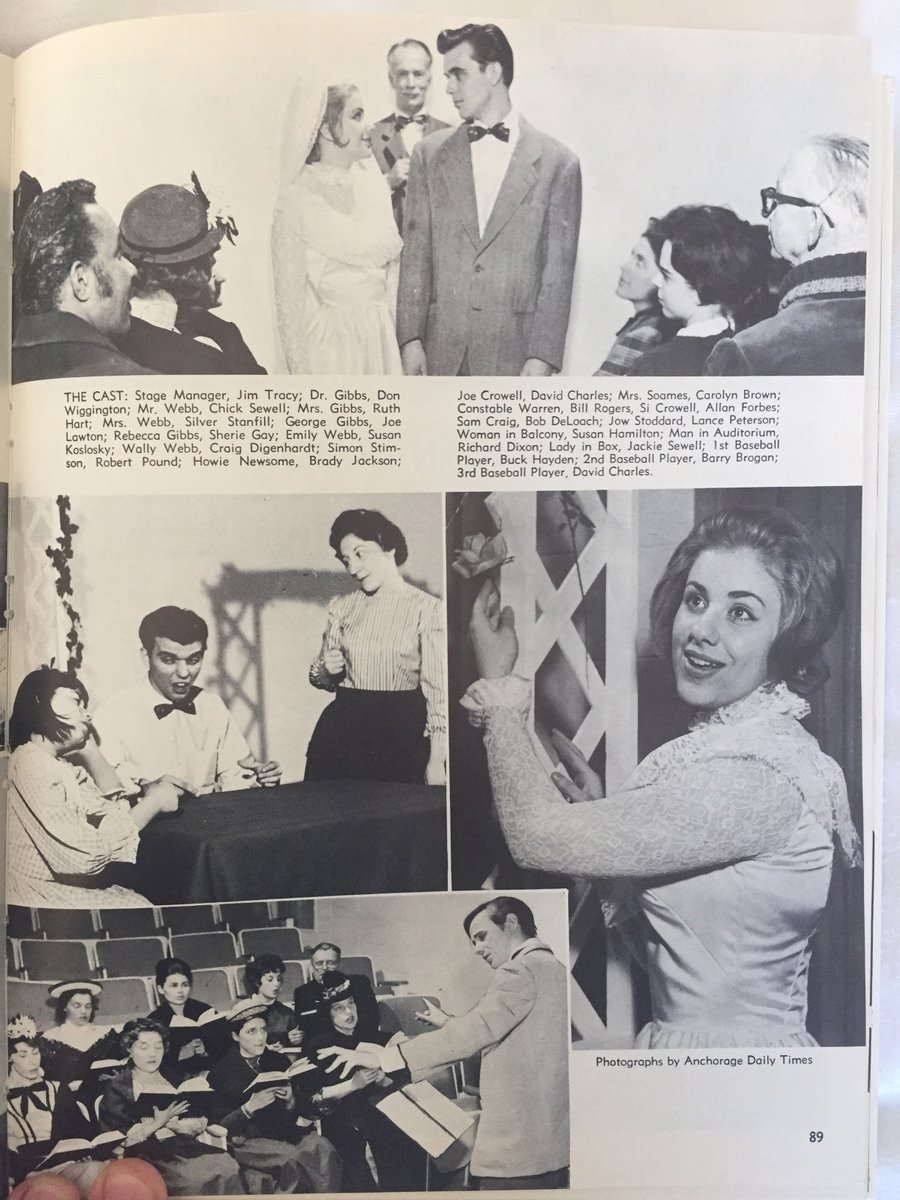 THE CAST: Stage Manager, Jim Tracy; Dr. Gibbs, Don Wiggington; Mr. Webb, Chick Sewell; Mrs. Gibbs, Ruth Hart; Mrs. Webb, Silver Stanfill; George Gibbs, Joe Lawton; Rebecca Gibbs, Sherie Gay; Emily Webb, Susan Koslosky; Wally Webb, Craig Digenhardt; Simon Stimson, Robert Pound; Howie Newsome, Brady Jackson; Joe Crowell, David Charles; Mrs. Soames, Carolyn Brown; Constable Warren, Bill Rogers, Si Crowell, Allan Forbes; Sam Craig, Bob DeLoach; Jow Stoddard, Lance Peterson; Woman in Balcony, Susan Hamilton; Man in Auditorium, Richard Dixon; Lady in Box, Jackie Sewell; 1st Baseball Player, Buck Hayden; 2nd Baseball Player, Barry Brogan; 3rd Baseball Player, David Charles.

Photographs by Anchorage Daily Times

89